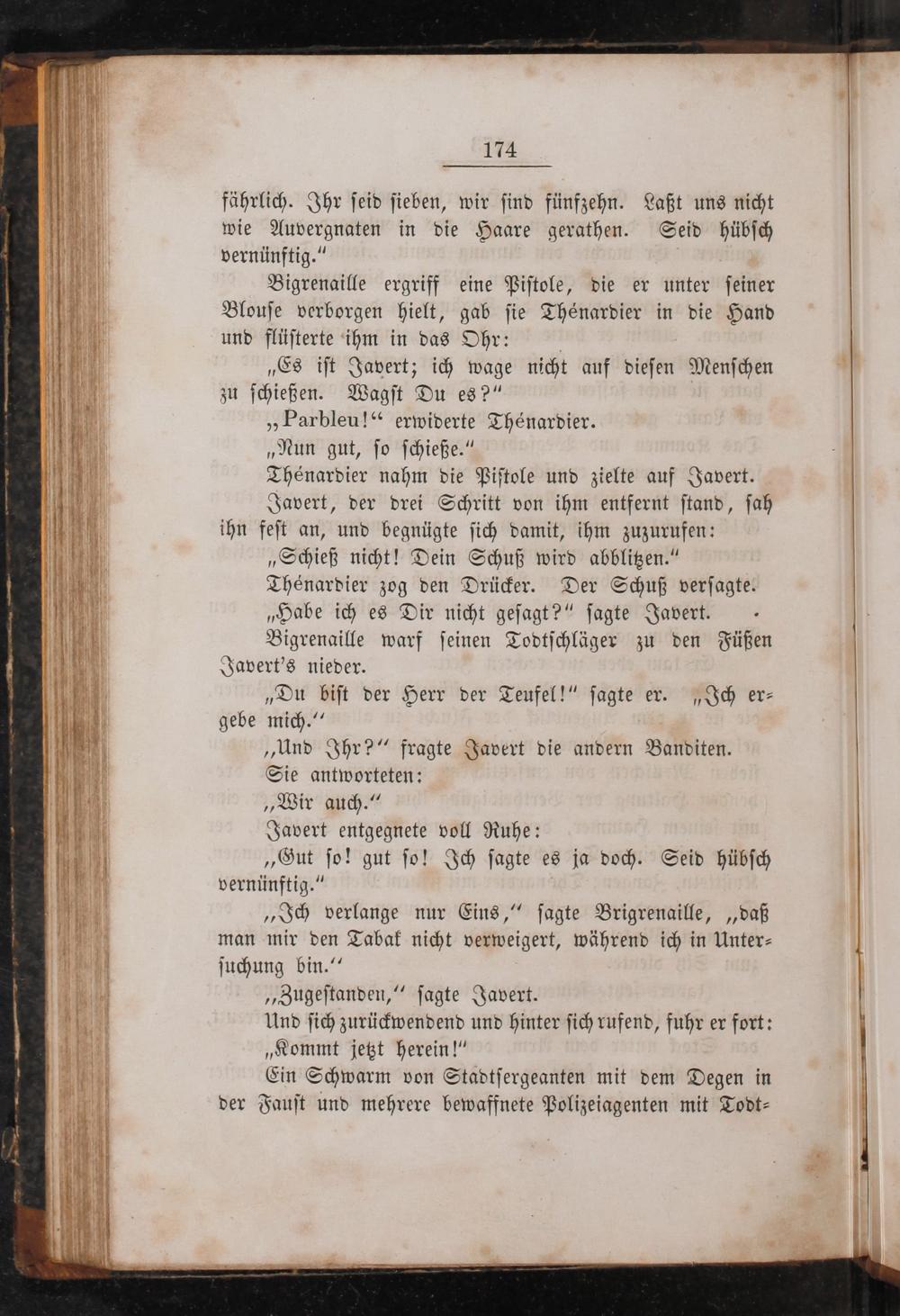 174

fährlich. Ihr seid sieben, wir sind fünfzehn. Laßt uns nicht wie Auvergnaten in die Haare gerathen. Seid hübsch vernünftig."

Bigrenaille ergriff eine Pistole, die er unter seiner Blouse verborgen hielt, gab sie Thénardier in die Hand und flüsterte ihm in das Ohr:

„Es ist Javert; ich wage nicht auf diesen Menschen zu schießen. Wagst Du es?"

„Parbleu!" erwiderte Thénardier.

„Nun gut, so schieße."

Thénardier nahm die Pistole und zielte auf Javert.

Javert, der drei Schritt von ihm entfernt stand, sah ihn fest an, und begnügte sich damit, ihm zuzurufen:

„Schieß nicht! Dein Schuß wird abblitzen."

Thénardier zog den Drücker. Der Schuß versagte.

„Habe ich es Dir nicht gesagt?" sagte Javert.

Bigrenaille warf seinen Todtschläger zu den Füßen Javert's nieder.

„Du bist der Herr der Teufel!" sagte er. „Ich ergebe mich."

„Und Ihr?" fragte Javert die andern Banditen.

Sie antworteten:

„Wir auch."

Javert entgegnete voll Ruhe:

„Gut so! gut so! Ich sagte es ja doch. Seid hübsch vernünftig."

„Ich verlange nur Eins," sagte Brigrenaille, „daß man mir den Tabak nicht verweigert, während ich in Untersuchung bin."

„Zugestanden," sagte Javert.

Und sich zurückwendend und hinter sich rufend, fuhr er fort:

„Kommt jetzt herein!"

Ein Schwarm von Stadtsergeanten mit dem Degen in der Faust und mehrere bewaffnete Polizeiagenten mit Todt-